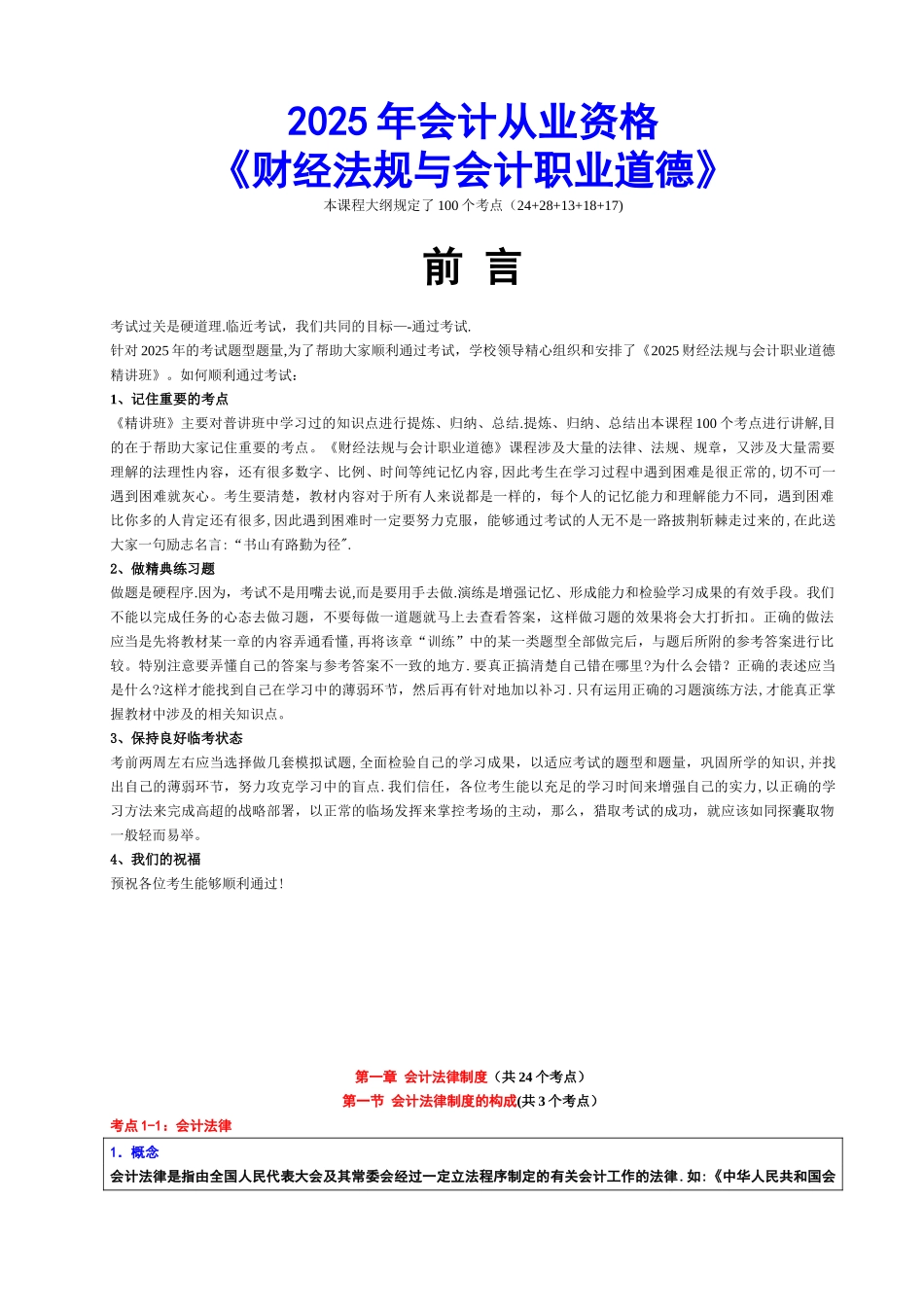 2025 年会计从业资格
《财经法规与会计职业道德》
本课程大纲规定了 100 个考点（24+28+13+18+17)

前 言

考试过关是硬道理.临近考试，我们共同的目标—-通过考试.
针对 2025 年的考试题型题量,为了帮助大家顺利通过考试，学校领导精心组织和安排了《2025 财经法规与会计职业道德精讲班》。如何顺利通过考试：
1、记住重要的考点
《精讲班》主要对普讲班中学习过的知识点进行提炼、归纳、总结.提炼、归纳、总结出本课程 100 个考点进行讲解,目的在于帮助大家记住重要的考点。《财经法规与会计职业道德》课程涉及大量的法律、法规、规章，又涉及大量需要理解的法理性内容，还有很多数字、比例、时间等纯记忆内容,因此考生在学习过程中遇到困难是很正常的,切不可一遇到困难就灰心。考生要清楚，教材内容对于所有人来说都是一样的，每个人的记忆能力和理解能力不同，遇到困难比你多的人肯定还有很多,因此遇到困难时一定要努力克服，能够通过考试的人无不是一路披荆斩棘走过来的,在此送大家一句励志名言:“书山有路勤为径".
2、做精典练习题
做题是硬程序.因为，考试不是用嘴去说,而是要用手去做.演练是增强记忆、形成能力和检验学习成果的有效手段。我们不能以完成任务的心态去做习题，不要每做一道题就马上去查看答案，这样做习题的效果将会大打折扣。正确的做法应当是先将教材某一章的内容弄通看懂,再将该章“训练”中的某一类题型全部做完后，与题后所附的参考答案进行比较。特别注意要弄懂自己的答案与参考答案不一致的地方.要真正搞清楚自己错在哪里?为什么会错？正确的表述应当是什么?这样才能找到自己在学习中的薄弱环节，然后再有针对地加以补习.只有运用正确的习题演练方法,才能真正掌握教材中涉及的相关知识点。
3、保持良好临考状态
考前两周左右应当选择做几套模拟试题,全面检验自己的学习成果，以适应考试的题型和题量，巩固所学的知识,并找出自己的薄弱环节，努力攻克学习中的盲点.我们信任，各位考生能以充足的学习时间来增强自己的实力,以正确的学习方法来完成高超的战略部署，以正常的临场发挥来掌控考场的主动，那么，猎取考试的成功，就应该如同探囊取物一般轻而易举。
4、我们的祝福
预祝各位考生能够顺利通过!

第一章 会计法律制度（共 24 个考点）
第一节 会计法律制度的构成(共 3 个考点）
考点 1-1：会计法律
1．概念
会计法律是指由全国人民代表大会及其常委会经过一定立法程序制定的有关会计工作的法律.如:《中华人民共和国会